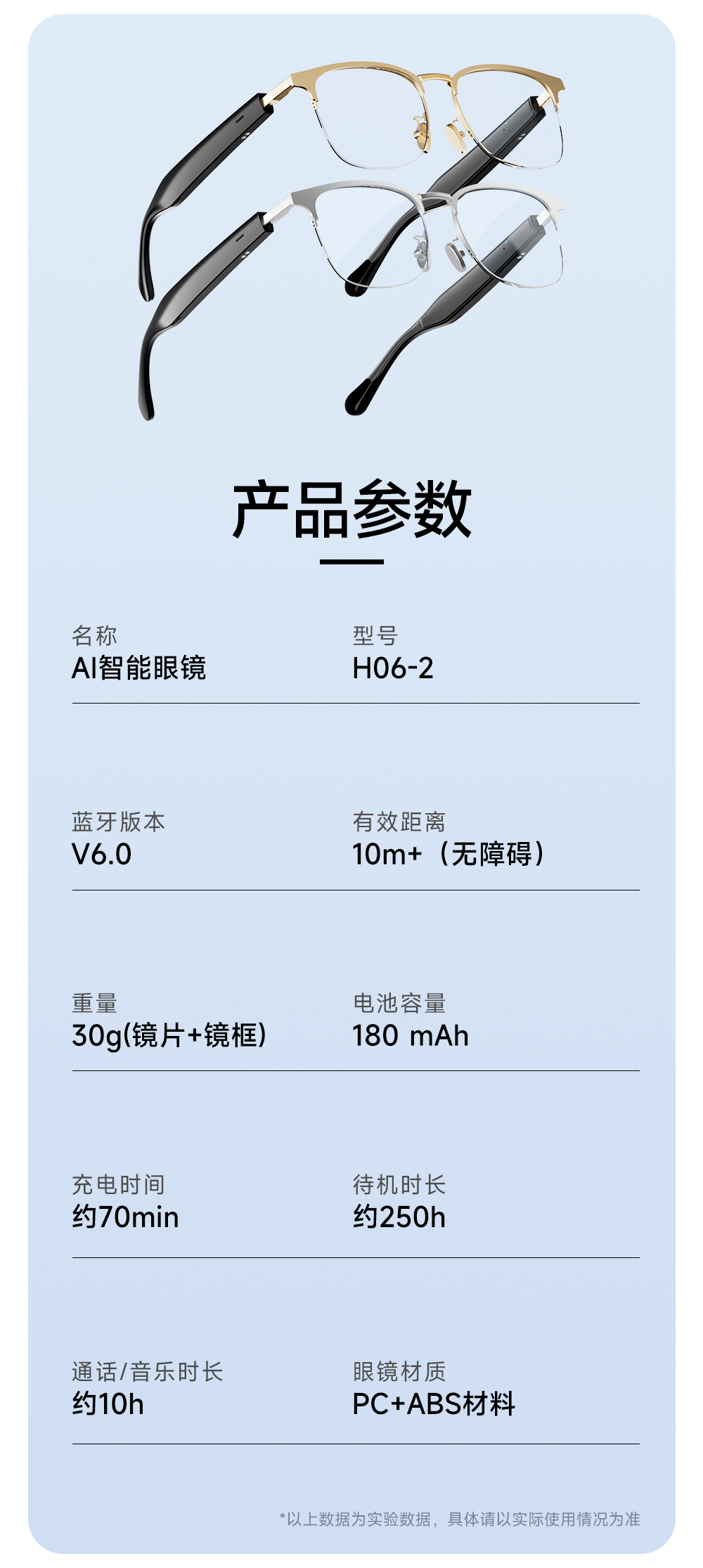 产品参数

名称
AI智能眼镜

型号
H06-2

蓝牙版本
V6.0

有效距离
10m+（无障碍）

重量
30g(镜片+镜框)

电池容量
180 mAh

充电时间
约70min

待机时长
约250h

通话/音乐时长
约10h

眼镜材质
PC+ABS材料

*以上数据为实验数据，具体请以实际使用情况为准